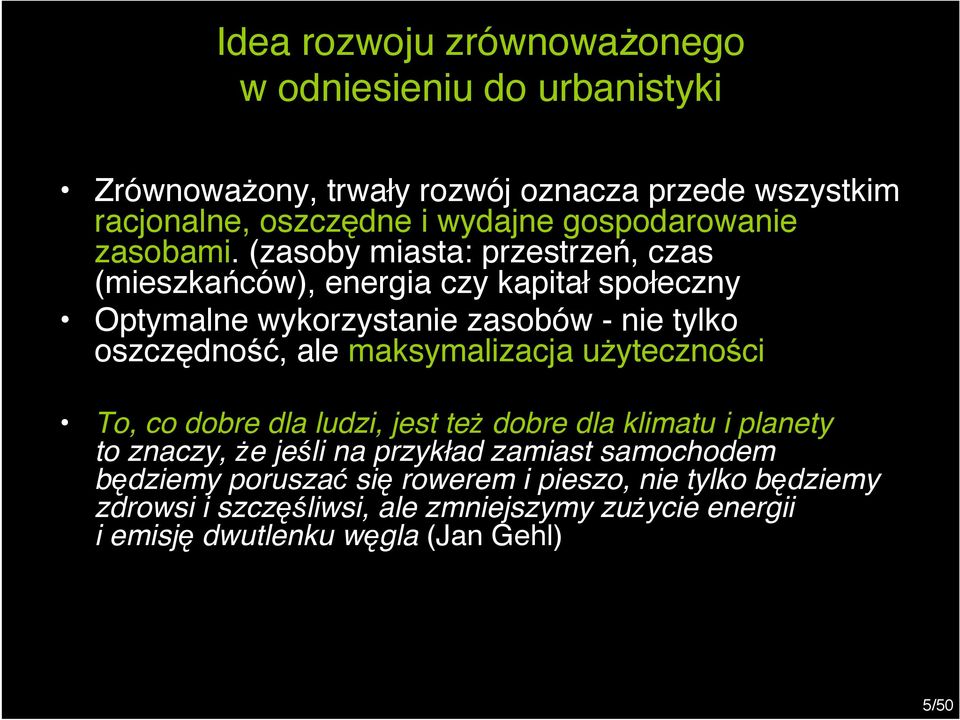 Idea rozwoju zrównoważonego w odniesieniu do urbanistyki

• Zrównoważony, trwały rozwój oznacza przede wszystkim racjonalne, oszczędne i wydajne gospodarowanie zasobami. (zasoby miasta: przestrzeń, czas (mieszkańców), energia czy kapitał społeczny

• Optymalne wykorzystanie zasobów - nie tylko oszczędność, ale maksymalizacja użyteczności

• To, co dobre dla ludzi, jest też dobre dla klimatu i planety to znaczy, że jeśli na przykład zamiast samochodem będziemy poruszać się rowerem i pieszo, nie tylko będziemy zdrowsi i szczęśliwsi, ale zmniejszymy zużycie energii i emisję dwutlenku węgla (Jan Gehl)

5/50